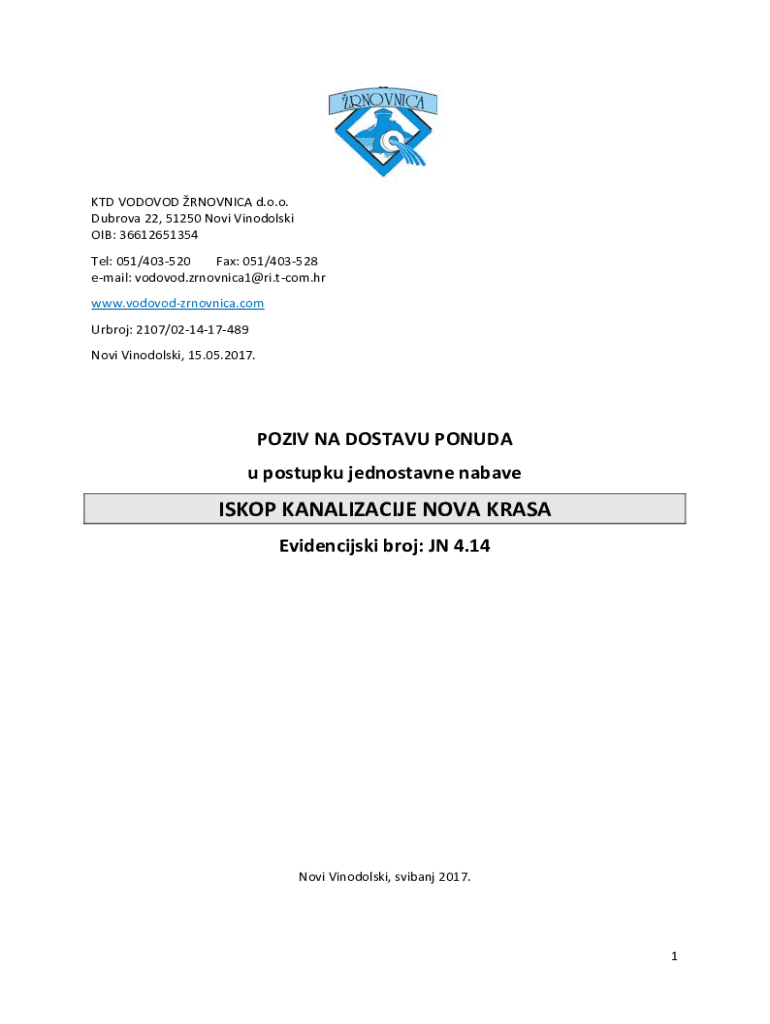 ŽRNOVNICA

KTD VODOVOD ŽRNOVNICA d.o.o.
Dubrova 22, 51250 Novi Vinodolski
OIB: 36612651354

Tel: 051/403-520 Fax: 051/403-528
e-mail: vodovod.zrnovnica1@ri.t-com.hr

www.vodovod-zrnovnica.com

Urbroj: 2107/02-14-17-489

Novi Vinodolski, 15.05.2017.

POZIV NA DOSTAVU PONUDA

u postupku jednostavne nabave

ISKOP KANALIZACIJE NOVA KRASA

Evidencijski broj: JN 4.14

Novi Vinodolski, svibanj 2017.

1